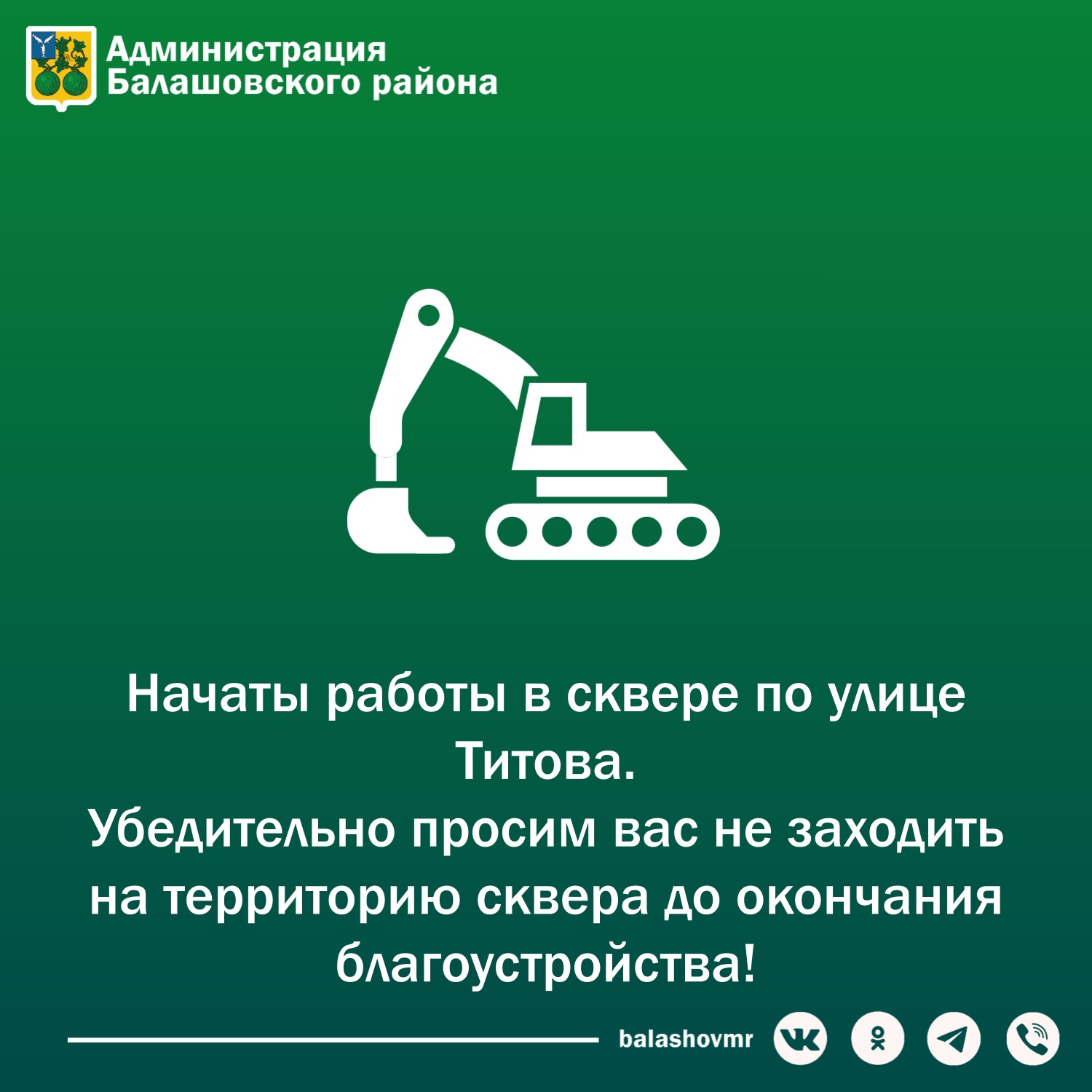 Администрация
Балашовского района

Начаты работы в сквере по улице Титова.
Убедительно просим вас не заходить на территорию сквера до окончания благоустройства!

balashovmr